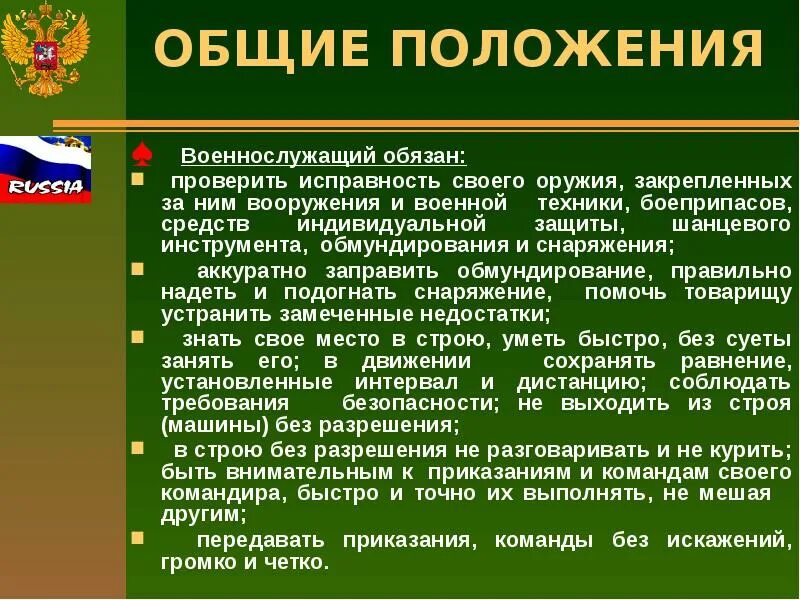 ОБЩИЕ ПОЛОЖЕНИЯ

RUSSIA

Военнослужащий обязан:

проверить исправность своего оружия, закрепленных за ним вооружения и военной техники, боеприпасов, средств индивидуальной защиты, шанцевого инструмента, обмундирования и снаряжения;

аккуратно заправить обмундирование, правильно надеть и подогнать снаряжение, помочь товарищу устранить замеченные недостатки;

знать свое место в строю, уметь быстро, без суеты занять его; в движении сохранять равнение, установленные интервал и дистанцию; соблюдать требования безопасности; не выходить из строя (машины) без разрешения;

в строю без разрешения не разговаривать и не курить; быть внимательным к приказаниям и командам своего командира, быстро и точно их выполнять, не мешая другим;

передавать приказания, команды без искажений, громко и четко.